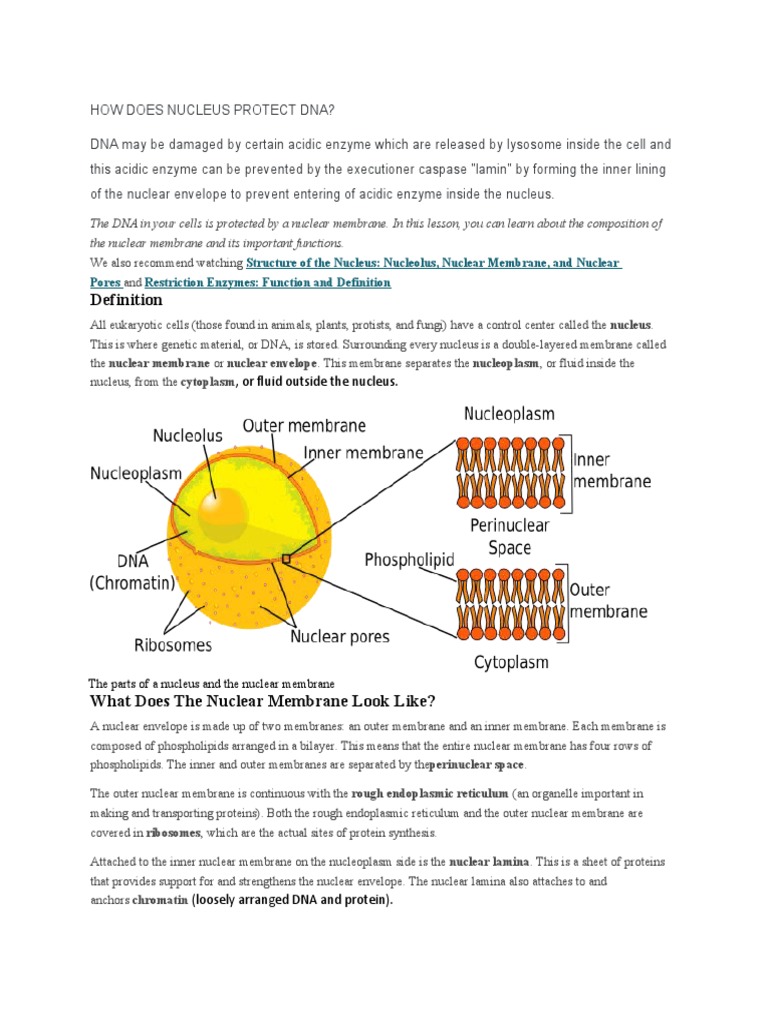 HOW DOES NUCLEUS PROTECT DNA?

DNA may be damaged by certain acidic enzyme which are released by lysosome inside the cell and this acidic enzyme can be prevented by the executioner caspase "lamin" by forming the inner lining of the nuclear envelope to prevent entering of acidic enzyme inside the nucleus.

The DNA in your cells is protected by a nuclear membrane. In this lesson, you can learn about the composition of the nuclear membrane and its important functions.

We also recommend watching Structure of the Nucleus: Nucleolus, Nuclear Membrane, and Nuclear Pores and Restriction Enzymes: Function and Definition

Definition

All eukaryotic cells (those found in animals, plants, protists, and fungi) have a control center called the nucleus. This is where genetic material, or DNA, is stored. Surrounding every nucleus is a double-layered membrane called the nuclear membrane or nuclear envelope. This membrane separates the nucleoplasm, or fluid inside the nucleus, from the cytoplasm, or fluid outside the nucleus.

Nucleolus
Outer membrane
Inner membrane
Nucleoplasm
DNA (Chromatin)
Ribosomes
Nuclear pores
Nucleoplasm
Inner membrane
Perinuclear Space
Phospholipid
Outer membrane
Cytoplasm

The parts of a nucleus and the nuclear membrane

What Does The Nuclear Membrane Look Like?

A nuclear envelope is made up of two membranes: an outer membrane and an inner membrane. Each membrane is composed of phospholipids arranged in a bilayer. This means that the entire nuclear membrane has four rows of phospholipids. The inner and outer membranes are separated by theperinuclear space.

The outer nuclear membrane is continuous with the rough endoplasmic reticulum (an organelle important in making and transporting proteins). Both the rough endoplasmic reticulum and the outer nuclear membrane are covered in ribosomes, which are the actual sites of protein synthesis.

Attached to the inner nuclear membrane on the nucleoplasm side is the nuclear lamina. This is a sheet of proteins that provides support for and strengthens the nuclear envelope. The nuclear lamina also attaches to and anchors chromatin (loosely arranged DNA and protein).